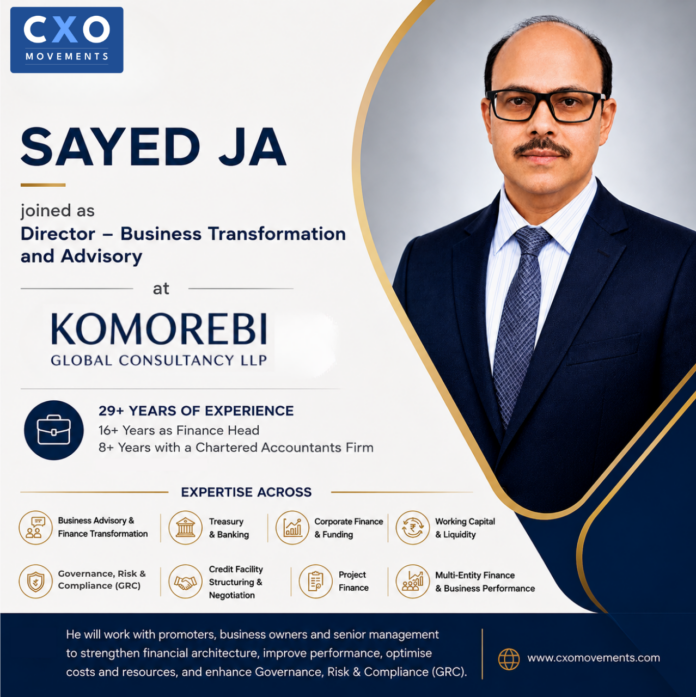 CXO
MOVEMENTS

SAYED JA

joined as
Director – Business Transformation and Advisory

at

KOMOREBI
GLOBAL CONSULTANCY LLP

29+ YEARS OF EXPERIENCE
16+ Years as Finance Head
8+ Years with a Chartered Accountants Firm

EXPERTISE ACROSS

Business Advisory & Finance Transformation

Treasury & Banking

Corporate Finance & Funding

Working Capital & Liquidity

Governance, Risk & Compliance (GRC)

Credit Facility Structuring & Negotiation

Project Finance

Multi-Entity Finance & Business Performance

He will work with promoters, business owners and senior management to strengthen financial architecture, improve performance, optimise costs and resources, and enhance Governance, Risk & Compliance (GRC).

www.cxomovements.com